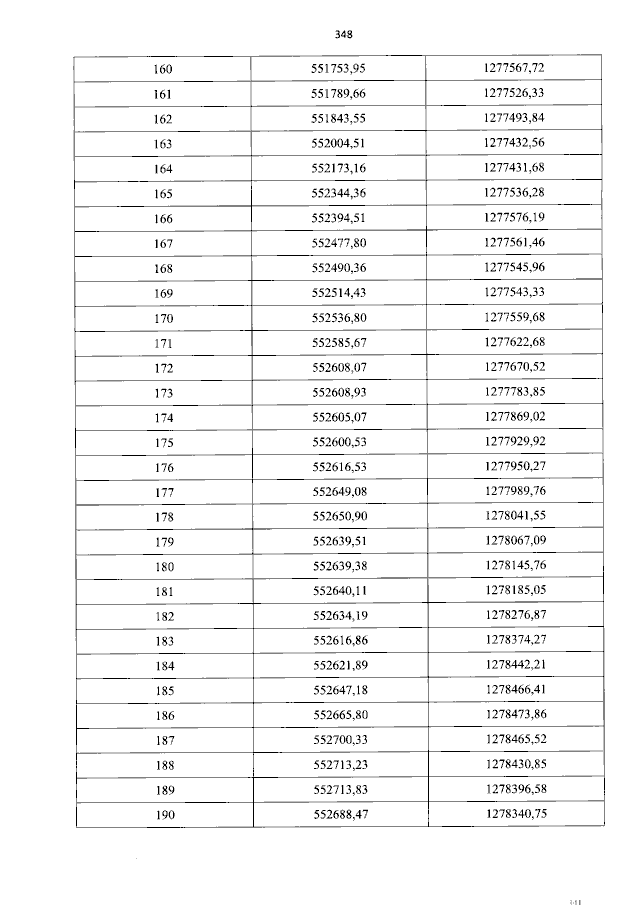 348

| 160 | 551753,95 | 1277567,72 |
|---|---|---|
| 161 | 551789,66 | 1277526,33 |
| 162 | 551843,55 | 1277493,84 |
| 163 | 552004,51 | 1277432,56 |
| 164 | 552173,16 | 1277431,68 |
| 165 | 552344,36 | 1277536,28 |
| 166 | 552394,51 | 1277576,19 |
| 167 | 552477,80 | 1277561,46 |
| 168 | 552490,36 | 1277545,96 |
| 169 | 552514,43 | 1277543,33 |
| 170 | 552536,80 | 1277559,68 |
| 171 | 552585,67 | 1277622,68 |
| 172 | 552608,07 | 1277670,52 |
| 173 | 552608,93 | 1277783,85 |
| 174 | 552605,07 | 1277869,02 |
| 175 | 552600,53 | 1277929,92 |
| 176 | 552616,53 | 1277950,27 |
| 177 | 552649,08 | 1277989,76 |
| 178 | 552650,90 | 1278041,55 |
| 179 | 552639,51 | 1278067,09 |
| 180 | 552639,38 | 1278145,76 |
| 181 | 552640,11 | 1278185,05 |
| 182 | 552634,19 | 1278276,87 |
| 183 | 552616,86 | 1278374,27 |
| 184 | 552621,89 | 1278442,21 |
| 185 | 552647,18 | 1278466,41 |
| 186 | 552665,80 | 1278473,86 |
| 187 | 552700,33 | 1278465,52 |
| 188 | 552713,23 | 1278430,85 |
| 189 | 552713,83 | 1278396,58 |
| 190 | 552688,47 | 1278340,75 |